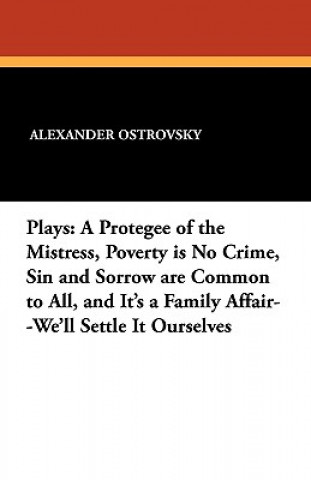 ALEXANDER OSTROVSKY

Plays: A Protegee of the Mistress, Poverty is No Crime, Sin and Sorrow are Common to All, and It's a Family Affair--We'll Settle It Ourselves